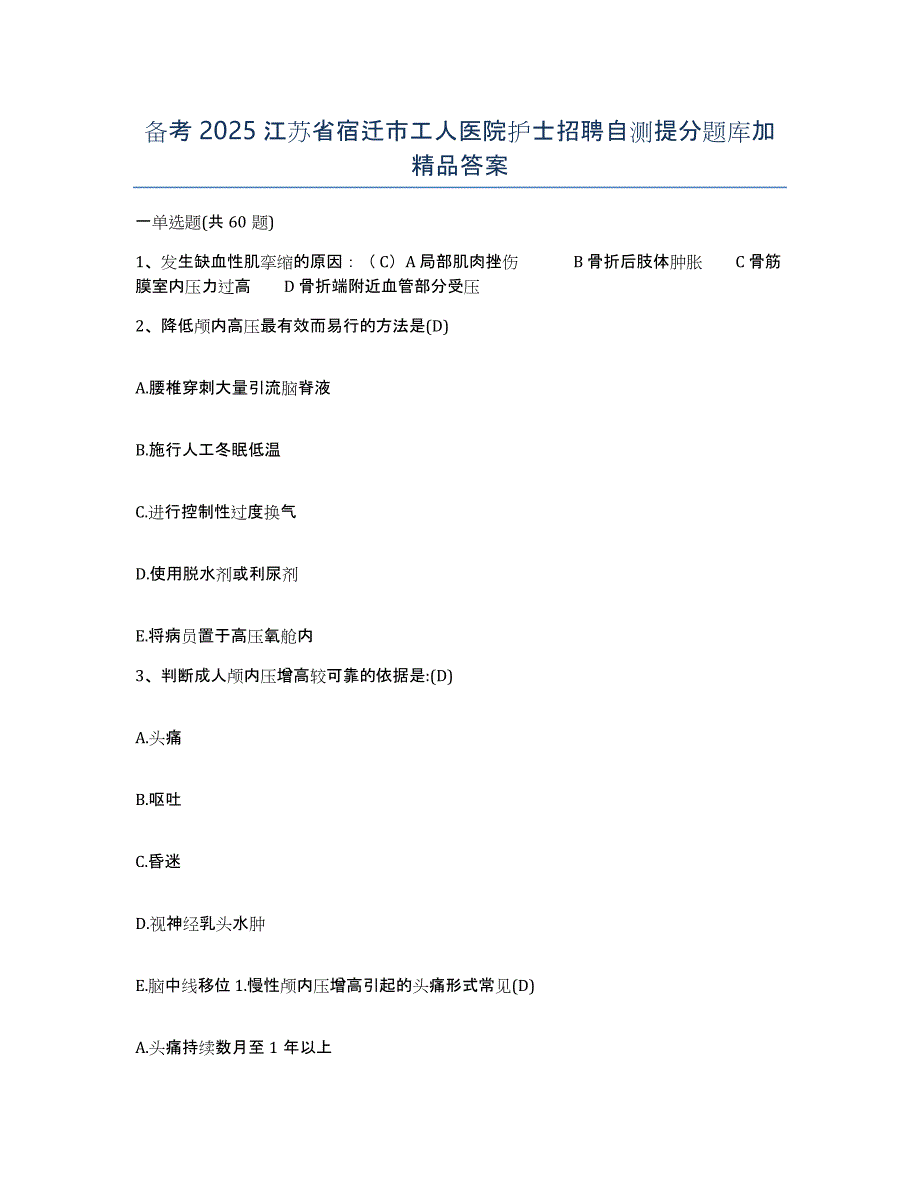 备考 2025 江苏省宿迁市工人医院护士招聘自测提分题库加精品答案

一单选题(共 60 题)

1、发生缺血性肌挛缩的原因：（C）A 局部肌肉挫伤　　B 骨折后肢体肿胀　　C 骨筋膜室内压力过高　　D 骨折端附近血管部分受压

2、降低颅内高压最有效而易行的方法是(D)

A.腰椎穿刺大量引流脑脊液

B.施行人工冬眠低温

C.进行控制性过度换气

D.使用脱水剂或利尿剂

E.将病员置于高压氧舱内

3、判断成人颅内压增高较可靠的依据是:(D)

A.头痛

B.呕吐

C.昏迷

D.视神经乳头水肿

E.脑中线移位 1.慢性颅内压增高引起的头痛形式常见(D)

A.头痛持续数月至 1 年以上